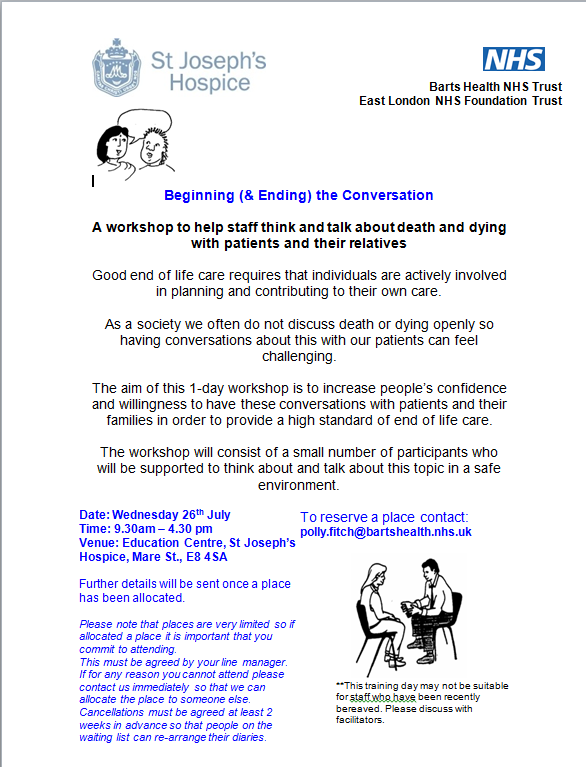 St Joseph's Hospice

NHS
Barts Health NHS Trust
East London NHS Foundation Trust

Beginning (& Ending) the Conversation

A workshop to help staff think and talk about death and dying with patients and their relatives

Good end of life care requires that individuals are actively involved in planning and contributing to their own care.

As a society we often do not discuss death or dying openly so having conversations about this with our patients can feel challenging.

The aim of this 1-day workshop is to increase people's confidence and willingness to have these conversations with patients and their families in order to provide a high standard of end of life care.

The workshop will consist of a small number of participants who will be supported to think about and talk about this topic in a safe environment.

Date: Wednesday 26th July
Time: 9.30am – 4.30 pm
Venue: Education Centre, St Joseph's Hospice, Mare St., E8 4SA

Further details will be sent once a place has been allocated.

Please note that places are very limited so if allocated a place it is important that you commit to attending.
This must be agreed by your line manager.
If for any reason you cannot attend please contact us immediately so that we can allocate the place to someone else.
Cancellations must be agreed at least 2 weeks in advance so that people on the waiting list can re-arrange their diaries.

To reserve a place contact:
polly.fitch@bartshealth.nhs.uk

**This training day may not be suitable for staff who have been recently bereaved. Please discuss with facilitators.